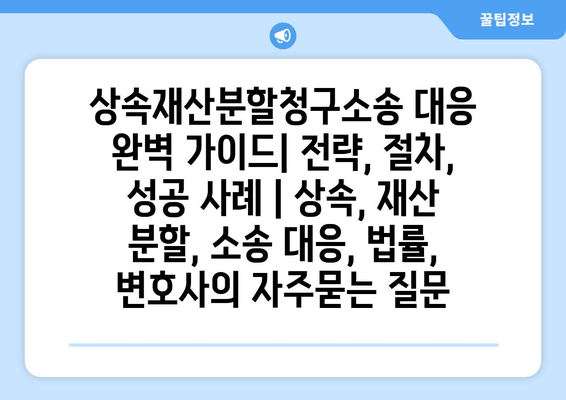 꿀팁정보

상속재산분할청구소송 대응 완벽 가이드| 전략, 절차, 성공 사례 | 상속, 재산 분할, 소송 대응, 법률, 변호사의 자주묻는 질문